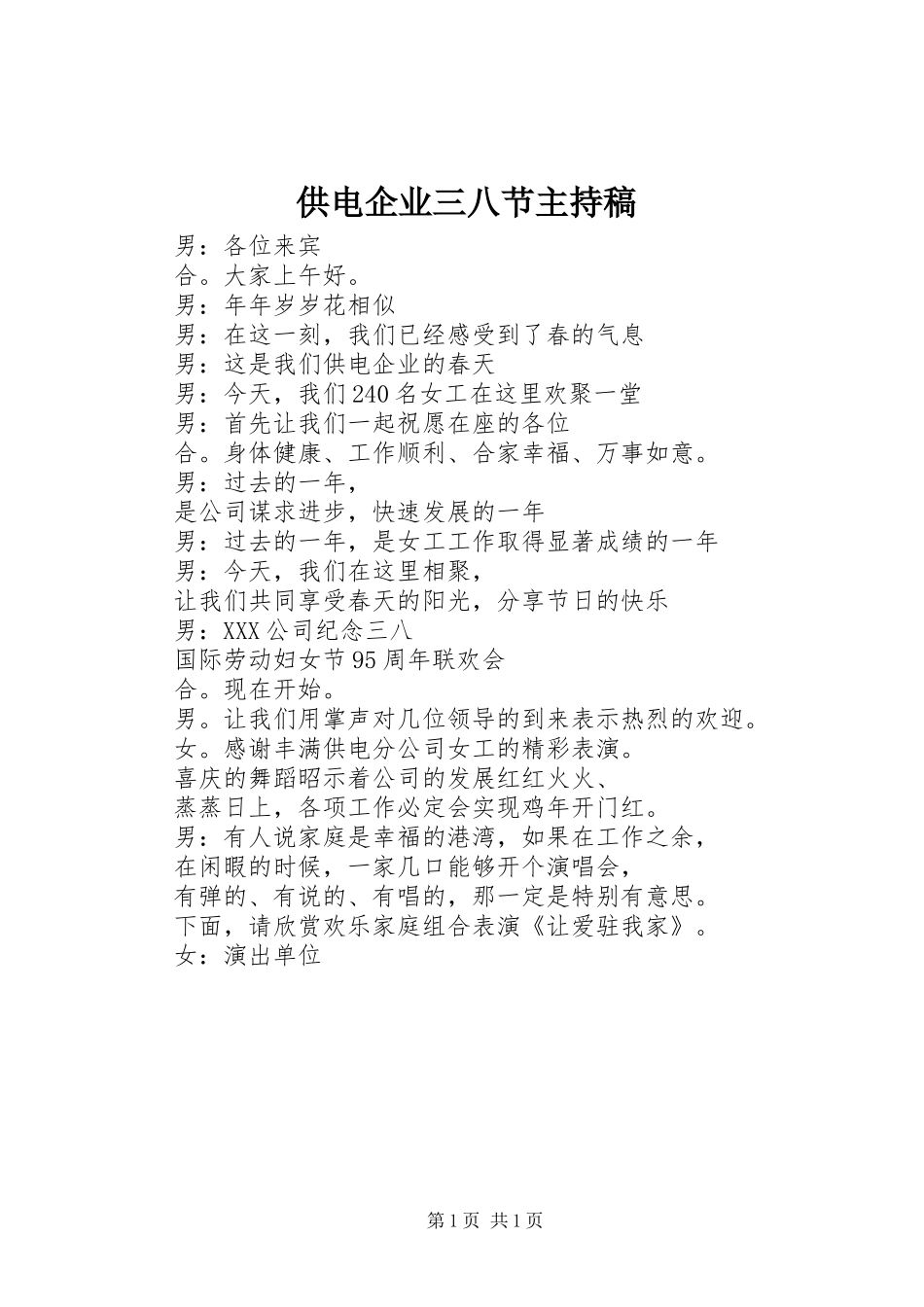 供电企业三八节主持稿

男：各位来宾

合。大家上午好。

男：年年岁岁花相似

男：在这一刻，我们已经感受到了春的气息

男：这是我们供电企业的春天

男：今天，我们240名女工在这里欢聚一堂

男：首先让我们一起祝愿在座的各位

合。身体健康、工作顺利、合家幸福、万事如意。

男：过去的一年，

是公司谋求进步，快速发展的一年

男：过去的一年，是女工工作取得显著成绩的一年

男：今天，我们在这里相聚，

让我们共同享受春天的阳光，分享节日的快乐

男：XXX公司纪念三八

国际劳动妇女节95周年联欢会

合。现在开始。

男。让我们用掌声对几位领导的到来表示热烈的欢迎。

女。感谢丰满供电分公司女工的精彩表演。

喜庆的舞蹈昭示着公司的发展红红火火、

蒸蒸日上，各项工作必定会实现鸡年开门红。

男：有人说家庭是幸福的港湾，如果在工作之余，

在闲暇的时候，一家几口能够开个演唱会，

有弹的、有说的、有唱的，那一定是特别有意思。

下面，请欣赏欢乐家庭组合表演《让爱驻我家》。

女：演出单位

第1页 共1页